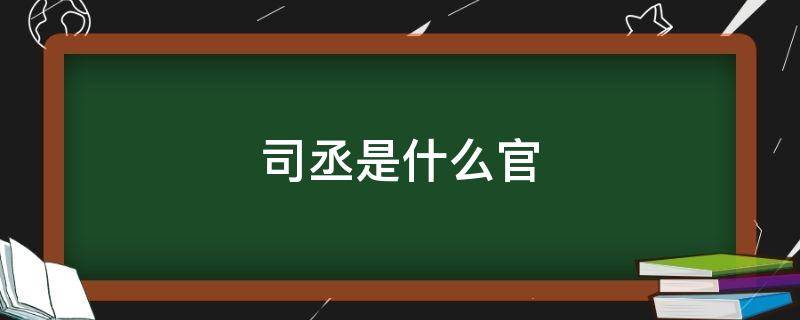 司丞是什么官